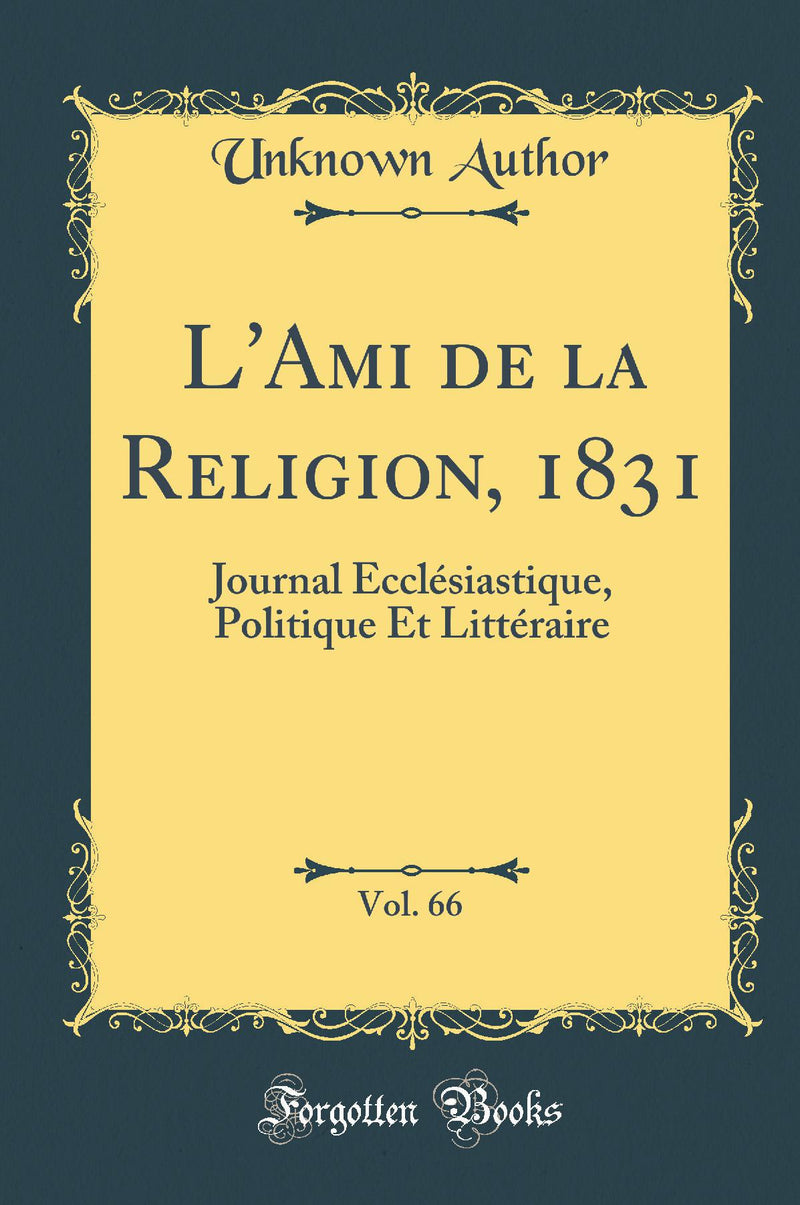 Unknown Author

L'Ami de la Religion, 1831

Journal Ecclésiastique, Politique Et Littéraire

Vol. 66

Forgotten Books